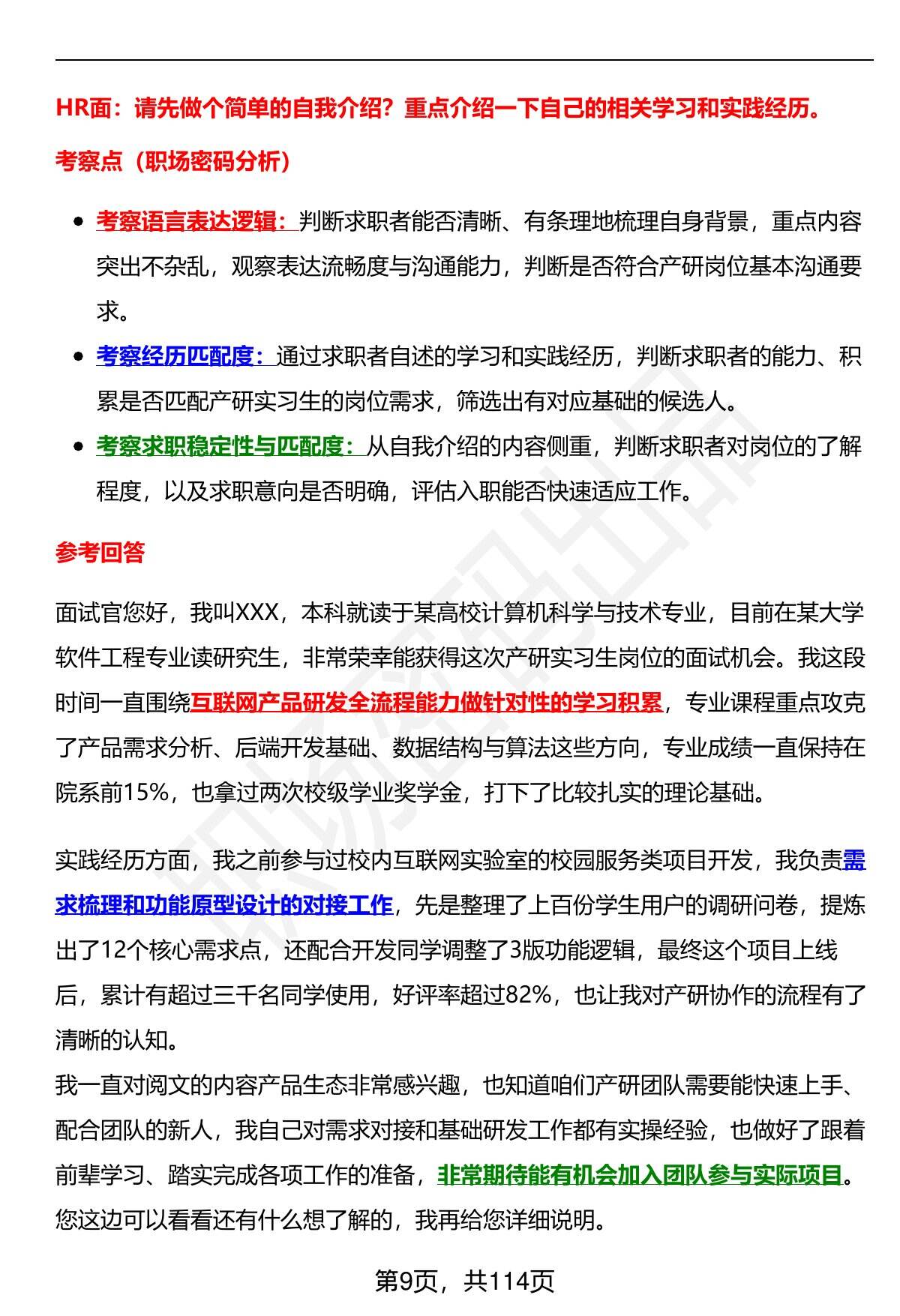 HR面：请先做个简单的自我介绍？重点介绍一下自己的相关学习和实践经历。

考察点（职场密码分析）

- 考察语言表达逻辑：判断求职者能否清晰、有条理地梳理自身背景，重点内容突出不杂乱，观察表达流畅度与沟通能力，判断是否符合产研岗位基本沟通要求。
- 考察经历匹配度：通过求职者自述的学习和实践经历，判断求职者的能力、积累是否匹配产研实习生的岗位需求，筛选出有对应基础的候选人。
- 考察求职稳定性与匹配度：从自我介绍的内容侧重，判断求职者对岗位的了解程度，以及求职意向是否明确，评估入职能否快速适应工作。

参考回答

面试官您好，我叫XXX，本科就读于某高校计算机科学与技术专业，目前在某大学软件工程专业读研究生，非常荣幸能获得这次产研实习生岗位的面试机会。我这段时间一直围绕互联网产品研发全流程能力做针对性的学习积累，专业课程重点攻克了产品需求分析、后端开发基础、数据结构与算法这些方向，专业成绩一直保持在院系前15%，也拿过两次校级学业奖学金，打下了比较扎实的理论基础。

实践经历方面，我之前参与过校内互联网实验室的校园服务类项目开发，我负责需求梳理和功能原型设计的对接工作，先是整理了上百份学生用户的调研问卷，提炼出了12个核心需求点，还配合开发同学调整了3版功能逻辑，最终这个项目上线后，累计有超过三千名同学使用，好评率超过82%，也让我对产研协作的流程有了清晰的认知。
我一直对阅文的内容产品生态非常感兴趣，也知道咱们产研团队需要能快速上手、配合团队的新人，我自己对需求对接和基础研发工作都有实操经验，也做好了跟着前辈学习、踏实完成各项工作的准备，非常期待能有机会加入团队参与实际项目。您这边可以看看还有什么想了解的，我再给您详细说明。

第9页，共114页